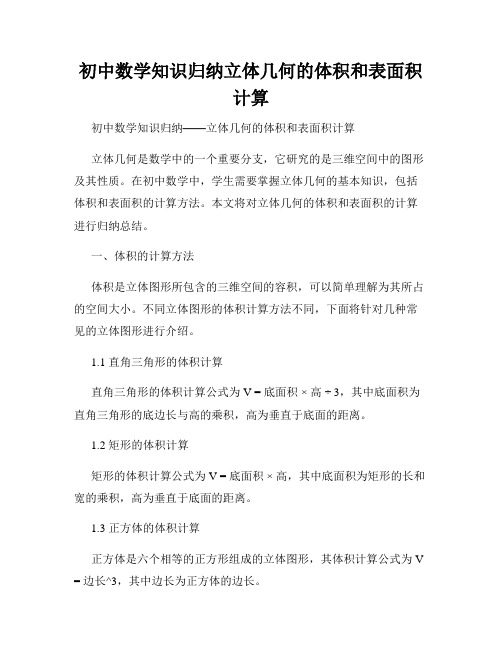 初中数学知识归纳立体几何的体积和表面积计算

初中数学知识归纳——立体几何的体积和表面积计算

立体几何是数学中的一个重要分支，它研究的是三维空间中的图形及其性质。在初中数学中，学生需要掌握立体几何的基本知识，包括体积和表面积的计算方法。本文将对立体几何的体积和表面积的计算进行归纳总结。

一、体积的计算方法

体积是立体图形所包含的三维空间的容积，可以简单理解为其所占的空间大小。不同立体图形的体积计算方法不同，下面将针对几种常见的立体图形进行介绍。

1.1 直角三角形的体积计算

直角三角形的体积计算公式为 V = 底面积 × 高 ÷ 3，其中底面积为直角三角形的底边长与高的乘积，高为垂直于底面的距离。

1.2 矩形的体积计算

矩形的体积计算公式为 V = 底面积 × 高，其中底面积为矩形的长和宽的乘积，高为垂直于底面的距离。

1.3 正方体的体积计算

正方体是六个相等的正方形组成的立体图形，其体积计算公式为 V = 边长^3，其中边长为正方体的边长。